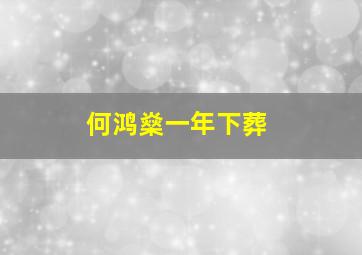 何鸿燊一年下葬